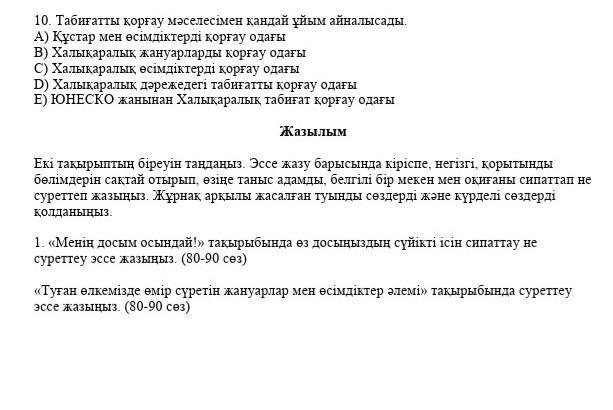 10. Табиғатты қорғау мәселесімен қандай ұйым айналысады.
A) Құстар мен өсімдіктерді қорғау одағы
B) Халықаралық жануарларды қорғау одағы
C) Халықаралық өсімдіктерді қорғау одағы
D) Халықаралық дәрежедегі табиғатты қорғау одағы
E) ЮНЕСКО жанынан Халықаралық табиғат қорғау одағы

Жазылым

Екі тақырыптың біреуін таңдаңыз. Эссе жазу барысында кіріспе, негізгі, қорытынды бөлімдерін сақтай отырып, өзіңе таныс адамды, белгілі бір мекен мен оқиғаны сипаттап не суреттеп жазыңыз. Жұрнақ арқылы жасалған туынды сөздерді және күрделі сөздерді қолданыңыз.

1. «Менің досым осындай!» тақырыбында өз досыңыздың сүйікті ісін сипаттау не суреттеу эссе жазыңыз. (80-90 сөз)

«Туған өлкемізде өмір сүретін жануарлар мен өсімдіктер әлемі» тақырыбында суреттеу эссе жазыңыз. (80-90 сөз)